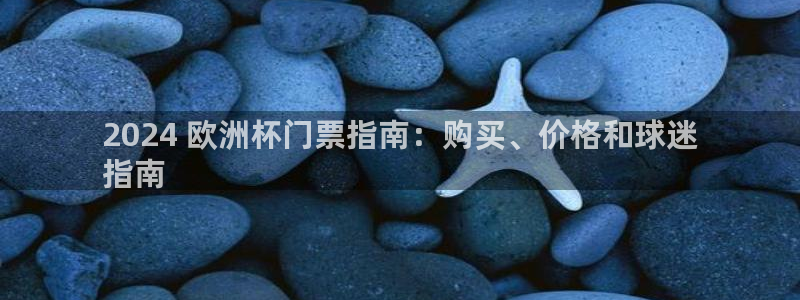 2024 欧洲杯门票指南：购买、价格和球迷指南